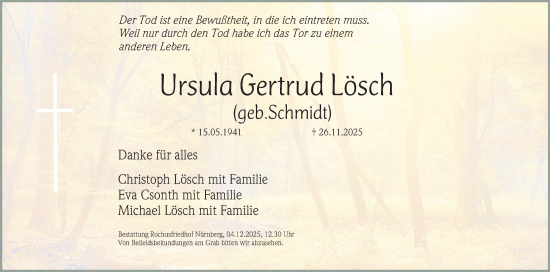 Der Tod ist eine Bewußtheit, in die ich eintreten muss. Weil nur durch den Tod habe ich das Tor zu einem anderen Leben.

Ursula Gertrud Lösch
(geb.Schmidt)

* 15.05.1941 † 26.11.2025

Danke für alles

Christoph Lösch mit Familie
Eva Csonth mit Familie
Michael Lösch mit Familie

Bestattung Rochusfriedhof Nürnberg, 04.12.2025, 12.30 Uhr
Von Beileidsbekundungen am Grab bitten wir abzusehen.